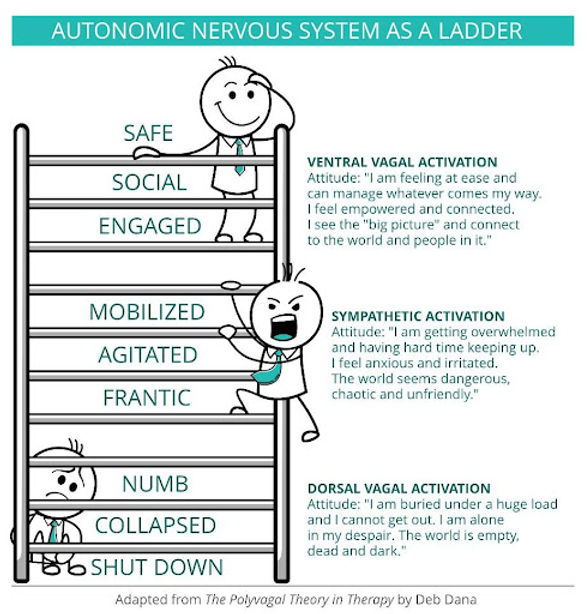 AUTONOMIC NERVOUS SYSTEM AS A LADDER

SAFE

SOCIAL

ENGAGED

VENTRAL VAGAL ACTIVATION
Attitude: "I am feeling at ease and can manage whatever comes my way. I feel empowered and connected. I see the "big picture" and connect to the world and people in it."

MOBILIZED

AGITATED

FRANTIC

SYMPATHETIC ACTIVATION
Attitude: "I am getting overwhelmed and having hard time keeping up. I feel anxious and irritated. The world seems dangerous, chaotic and unfriendly."

NUMB

COLLAPSED

SHUT DOWN

DORSAL VAGAL ACTIVATION
Attitude: "I am buried under a huge load and I cannot get out. I am alone in my despair. The world is empty, dead and dark."

Adapted from The Polyvagal Theory in Therapy by Deb Dana